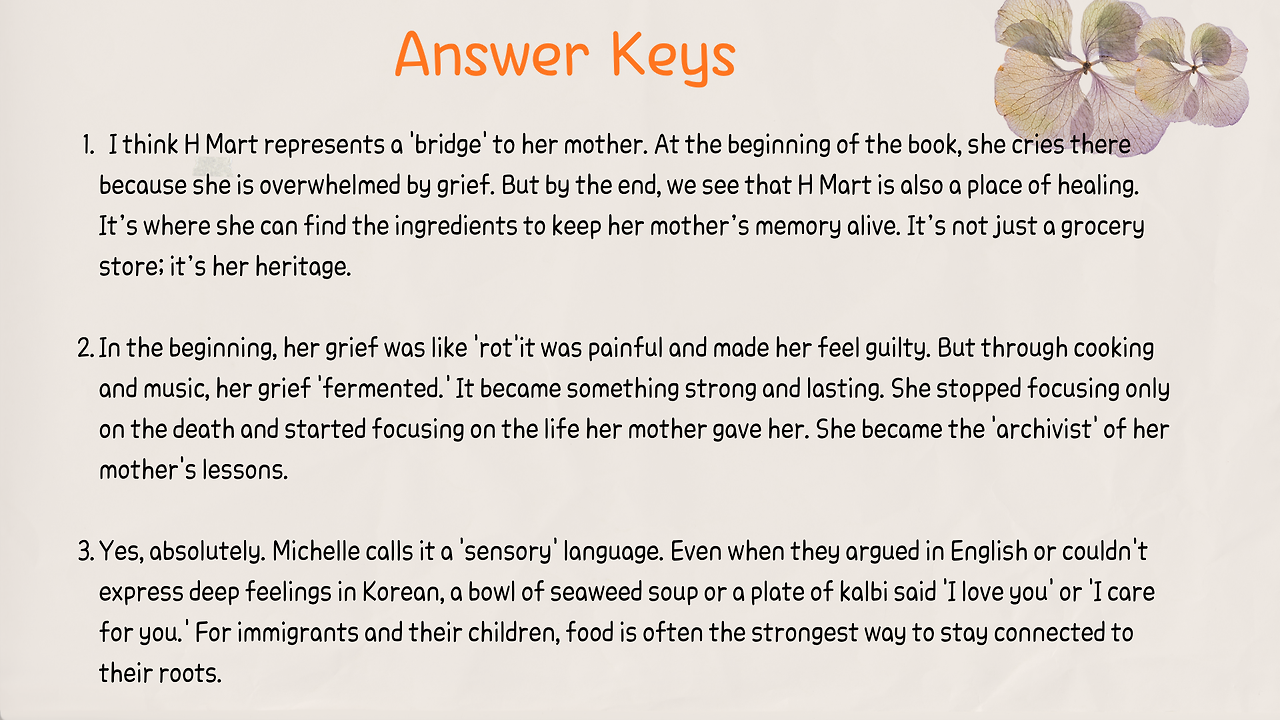 Answer Keys

1. I think H Mart represents a 'bridge' to her mother. At the beginning of the book, she cries there because she is overwhelmed by grief. But by the end, we see that H Mart is also a place of healing. It's where she can find the ingredients to keep her mother's memory alive. It's not just a grocery store; it's her heritage.

2. In the beginning, her grief was like 'rot'it was painful and made her feel guilty. But through cooking and music, her grief 'fermented.' It became something strong and lasting. She stopped focusing only on the death and started focusing on the life her mother gave her. She became the 'archivist' of her mother's lessons.

3. Yes, absolutely. Michelle calls it a 'sensory' language. Even when they argued in English or couldn't express deep feelings in Korean, a bowl of seaweed soup or a plate of kalbi said 'I love you' or 'I care for you.' For immigrants and their children, food is often the strongest way to stay connected to their roots.